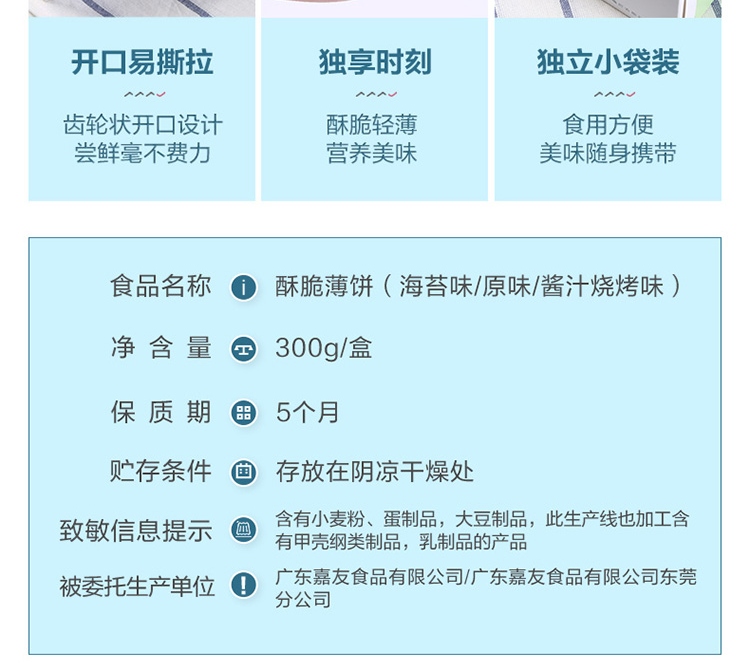 开口易撕拉

齿轮状开口设计
尝鲜毫不费力

独享时刻

酥脆轻薄
营养美味

独立小袋装

食用方便
美味随身携带

食品名称 酥脆薄饼（海苔味/原味/酱汁烧烤味）

净含量 300g/盒

保质期 5个月

贮存条件 存放在阴凉干燥处

致敏信息提示 含有小麦粉、蛋制品，大豆制品，此生产线也加工含有甲壳纲类制品，乳制品的产品

被委托生产单位 广东嘉友食品有限公司/广东嘉友食品有限公司东莞分公司